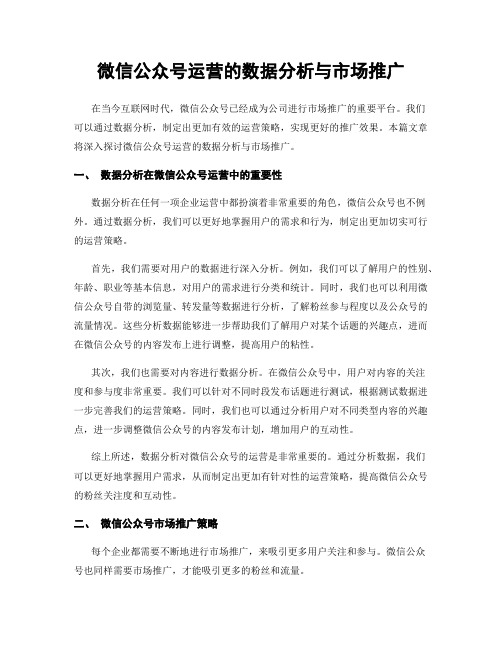 微信公众号运营的数据分析与市场推广

在当今互联网时代，微信公众号已经成为公司进行市场推广的重要平台。我们可以通过数据分析，制定出更加有效的运营策略，实现更好的推广效果。本篇文章将深入探讨微信公众号运营的数据分析与市场推广。

一、 数据分析在微信公众号运营中的重要性

数据分析在任何一项企业运营中都扮演着非常重要的角色，微信公众号也不例外。通过数据分析，我们可以更好地掌握用户的需求和行为，制定出更加切实可行的运营策略。

首先，我们需要对用户的数据进行深入分析。例如，我们可以了解用户的性别、年龄、职业等基本信息，对用户的需求进行分类和统计。同时，我们也可以利用微信公众号自带的浏览量、转发量等数据进行分析，了解粉丝参与程度以及公众号的流量情况。这些分析数据能够进一步帮助我们了解用户对某个话题的兴趣点，进而在微信公众号的内容发布上进行调整，提高用户的粘性。

其次，我们也需要对内容进行数据分析。在微信公众号中，用户对内容的关注度和参与度非常重要。我们可以针对不同时段发布话题进行测试，根据测试数据进一步完善我们的运营策略。同时，我们也可以通过分析用户对不同类型内容的兴趣点，进一步调整微信公众号的内容发布计划，增加用户的互动性。

综上所述，数据分析对微信公众号的运营是非常重要的。通过分析数据，我们可以更好地掌握用户需求，从而制定出更加有针对性的运营策略，提高微信公众号的粉丝关注度和互动性。

二、 微信公众号市场推广策略

每个企业都需要不断地进行市场推广，来吸引更多用户关注和参与。微信公众号也同样需要市场推广，才能吸引更多的粉丝和流量。